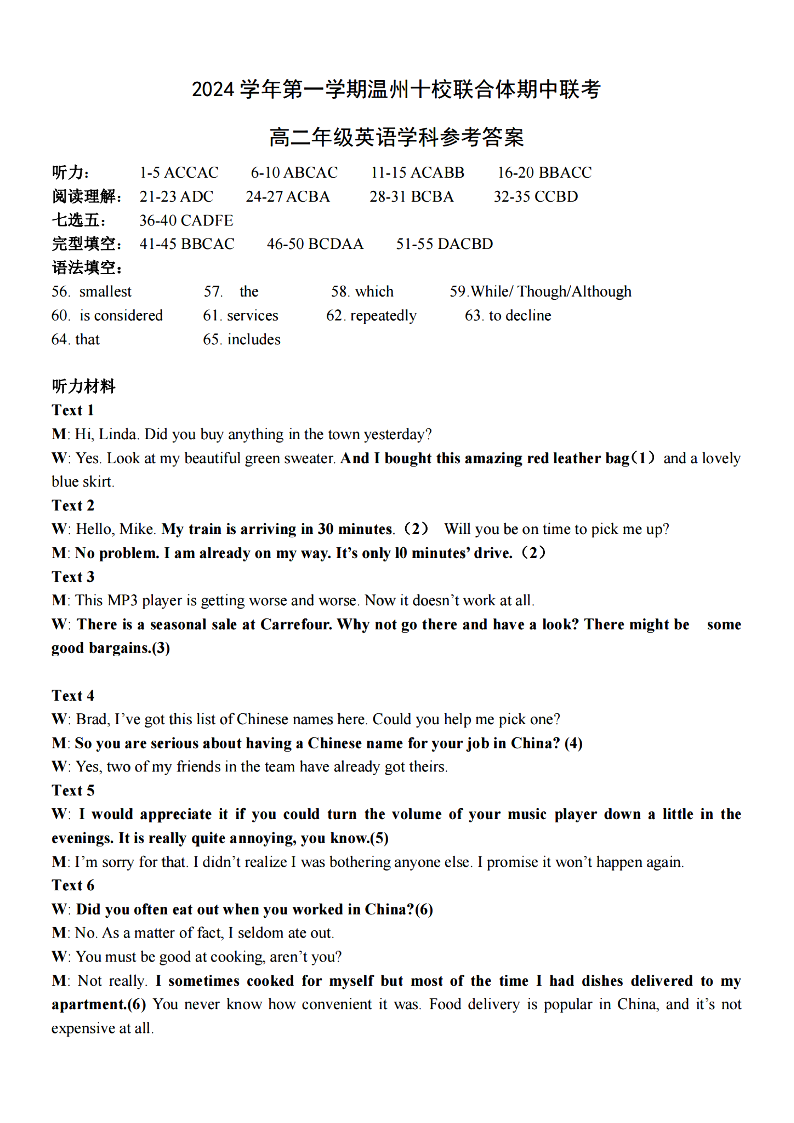 2024 学年第一学期温州十校联合体期中联考

高二年级英语学科参考答案

听力： 1-5 ACCAC 6-10 ABCAC 11-15 ACABB 16-20 BBACC
阅读理解： 21-23 ADC 24-27 ACBA 28-31 BCBA 32-35 CCBD
七选五： 36-40 CADFE
完型填空： 41-45 BBCAC 46-50 BCDAA 51-55 DACBD
语法填空：
56. smallest 57. the 58. which 59.While/ Though/Although
60. is considered 61. services 62. repeatedly 63. to decline
64. that 65. includes

听力材料
Text 1
M: Hi, Linda. Did you buy anything in the town yesterday?
W: Yes. Look at my beautiful green sweater. And I bought this amazing red leather bag（1） and a lovely blue skirt.
Text 2
W: Hello, Mike. My train is arriving in 30 minutes.（2） Will you be on time to pick me up?
M: No problem. I am already on my way. It's only l0 minutes' drive.（2）
Text 3
M: This MP3 player is getting worse and worse. Now it doesn't work at all.
W: There is a seasonal sale at Carrefour. Why not go there and have a look? There might be some good bargains.(3)

Text 4
W: Brad, I've got this list of Chinese names here. Could you help me pick one?
M: So you are serious about having a Chinese name for your job in China? (4)
W: Yes, two of my friends in the team have already got theirs.
Text 5
W: I would appreciate it if you could turn the volume of your music player down a little in the evenings. It is really quite annoying, you know.(5)
M: I'm sorry for that. I didn't realize I was bothering anyone else. I promise it won't happen again.
Text 6
W: Did you often eat out when you worked in China?(6)
M: No. As a matter of fact, I seldom ate out.
W: You must be good at cooking, aren't you?
M: Not really. I sometimes cooked for myself but most of the time I had dishes delivered to my apartment.(6) You never know how convenient it was. Food delivery is popular in China, and it's not expensive at all.